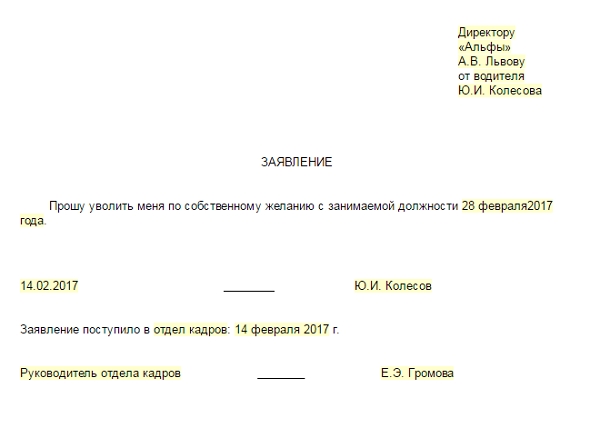 Директору
«Альфы»
А.В. Львову
от водителя
Ю.И. Колесова

ЗАЯВЛЕНИЕ

Прошу уволить меня по собственному желанию с занимаемой должности 28 февраля2017 года.

14.02.2017 ________ Ю.И. Колесов

Заявление поступило в отдел кадров: 14 февраля 2017 г.

Руководитель отдела кадров ________ Е.Э. Громова